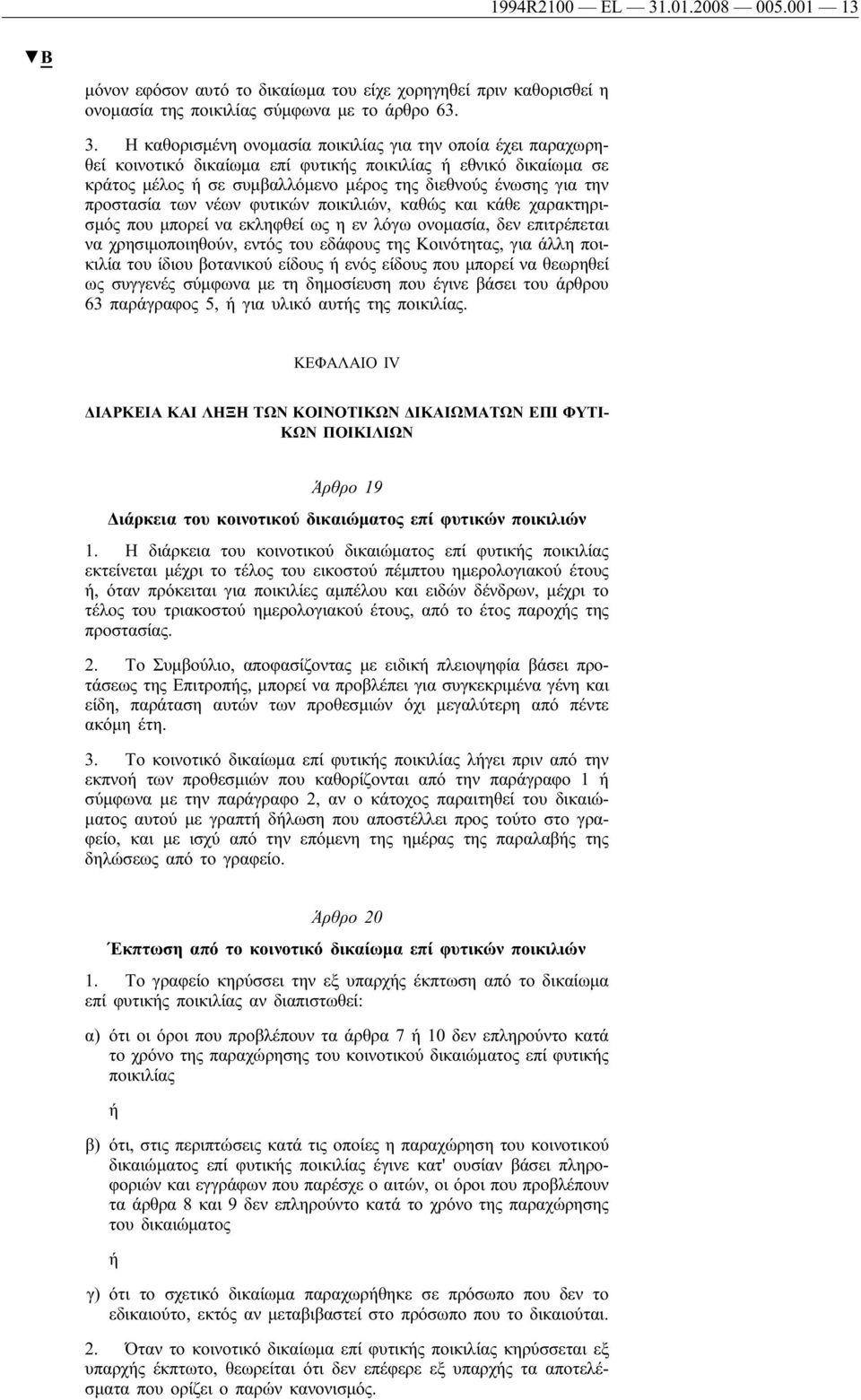 1994R2100 — EL — 31.01.2008 — 005.001 — 13

▼B

μόνον εφόσον αυτό το δικαίωμα του είχε χορηγηθεί πριν καθορισθεί η ονομασία της ποικιλίας σύμφωνα με το άρθρο 63.

3. Η καθορισμένη ονομασία ποικιλίας για την οποία έχει παραχωρηθεί κοινοτικό δικαίωμα επί φυτικής ποικιλίας ή εθνικό δικαίωμα σε κράτος μέλος ή σε συμβαλλόμενο μέρος της διεθνούς ένωσης για την προστασία των νέων φυτικών ποικιλιών, καθώς και κάθε χαρακτηρισμός που μπορεί να εκληφθεί ως η εν λόγω ονομασία, δεν επιτρέπεται να χρησιμοποιηθούν, εντός του εδάφους της Κοινότητας, για άλλη ποικιλία του ίδιου βοτανικού είδους ή ενός είδους που μπορεί να θεωρηθεί ως συγγενές σύμφωνα με τη δημοσίευση που έγινε βάσει του άρθρου 63 παράγραφος 5, ή για υλικό αυτής της ποικιλίας.

ΚΕΦΑΛΑΙΟ IV

ΔΙΑΡΚΕΙΑ ΚΑΙ ΛΗΞΗ ΤΩΝ ΚΟΙΝΟΤΙΚΩΝ ΔΙΚΑΙΩΜΑΤΩΝ ΕΠΙ ΦΥΤΙΚΩΝ ΠΟΙΚΙΛΙΩΝ

Άρθρο 19

Διάρκεια του κοινοτικού δικαιώματος επί φυτικών ποικιλιών

1. Η διάρκεια του κοινοτικού δικαιώματος επί φυτικής ποικιλίας εκτείνεται μέχρι το τέλος του εικοστού πέμπτου ημερολογιακού έτους ή, όταν πρόκειται για ποικιλίες αμπέλου και ειδών δένδρων, μέχρι το τέλος του τριακοστού ημερολογιακού έτους, από το έτος παροχής της προστασίας.

2. Το Συμβούλιο, αποφασίζοντας με ειδική πλειοψηφία βάσει προτάσεως της Επιτροπής, μπορεί να προβλέπει για συγκεκριμένα γένη και είδη, παράταση αυτών των προθεσμιών όχι μεγαλύτερη από πέντε ακόμη έτη.

3. Το κοινοτικό δικαίωμα επί φυτικής ποικιλίας λήγει πριν από την εκπνοή των προθεσμιών που καθορίζονται από την παράγραφο 1 ή σύμφωνα με την παράγραφο 2, αν ο κάτοχος παραιτηθεί του δικαιώματος αυτού με γραπτή δήλωση που αποστέλλει προς τούτο στο γραφείο, και με ισχύ από την επόμενη της ημέρας της παραλαβής της δηλώσεως από το γραφείο.

Άρθρο 20

Έκπτωση από το κοινοτικό δικαίωμα επί φυτικών ποικιλιών

1. Το γραφείο κηρύσσει την εξ υπαρχής έκπτωση από το δικαίωμα επί φυτικής ποικιλίας αν διαπιστωθεί:

α) ότι οι όροι που προβλέπουν τα άρθρα 7 ή 10 δεν επληρούντο κατά το χρόνο της παραχώρησης του κοινοτικού δικαιώματος επί φυτικής ποικιλίας

ή

β) ότι, στις περιπτώσεις κατά τις οποίες η παραχώρηση του κοινοτικού δικαιώματος επί φυτικής ποικιλίας έγινε κατ' ουσίαν βάσει πληροφοριών και εγγράφων που παρέσχε ο αιτών, οι όροι που προβλέπουν τα άρθρα 8 και 9 δεν επληρούντο κατά το χρόνο της παραχώρησης του δικαιώματος

ή

γ) ότι το σχετικό δικαίωμα παραχωρήθηκε σε πρόσωπο που δεν το εδικαιούτο, εκτός αν μεταβιβαστεί στο πρόσωπο που το δικαιούται.

2. Όταν το κοινοτικό δικαίωμα επί φυτικής ποικιλίας κηρύσσεται εξ υπαρχής έκπτωτο, θεωρείται ότι δεν επέφερε εξ υπαρχής τα αποτελέσματα που ορίζει ο παρών κανονισμός.